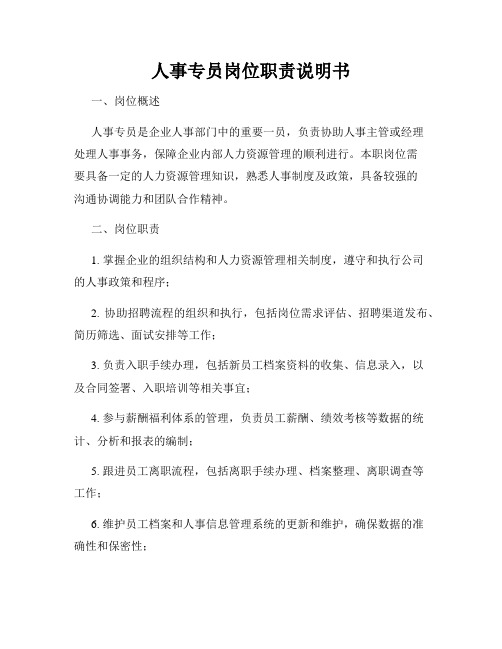 人事专员岗位职责说明书

一、岗位概述

人事专员是企业人事部门中的重要一员，负责协助人事主管或经理处理人事事务，保障企业内部人力资源管理的顺利进行。本职岗位需要具备一定的人力资源管理知识，熟悉人事制度及政策，具备较强的沟通协调能力和团队合作精神。

二、岗位职责

1. 掌握企业的组织结构和人力资源管理相关制度，遵守和执行公司的人事政策和程序；

2. 协助招聘流程的组织和执行，包括岗位需求评估、招聘渠道发布、简历筛选、面试安排等工作；

3. 负责入职手续办理，包括新员工档案资料的收集、信息录入，以及合同签署、入职培训等相关事宜；

4. 参与薪酬福利体系的管理，负责员工薪酬、绩效考核等数据的统计、分析和报表的编制；

5. 跟进员工离职流程，包括离职手续办理、档案整理、离职调查等工作；

6. 维护员工档案和人事信息管理系统的更新和维护，确保数据的准确性和保密性；